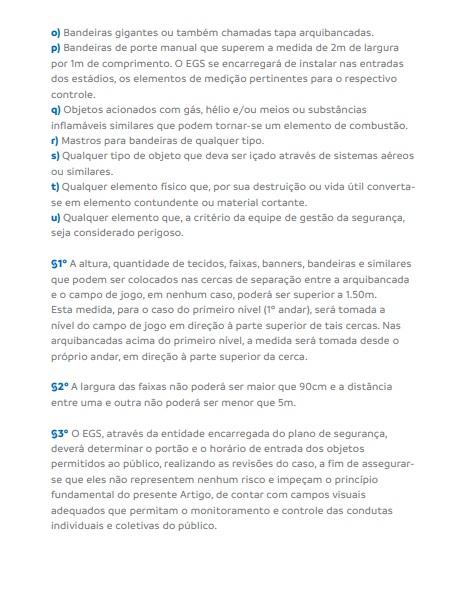 o) Bandeiras gigantes ou também chamadas tapa arquibancadas.
p) Bandeiras de porte manual que superem a medida de 2m de largura por 1m de comprimento. O EGS se encarregará de instalar nas entradas dos estádios, os elementos de medição pertinentes para o respectivo controle.
q) Objetos acionados com gás, hélio e/ou meios ou substâncias inflamáveis similares que podem tornar-se um elemento de combustão.
r) Mastros para bandeiras de qualquer tipo.
s) Qualquer tipo de objeto que deva ser içado através de sistemas aéreos ou similares.
t) Qualquer elemento físico que, por sua destruição ou vida útil converta-se em elemento contundente ou material cortante.
u) Qualquer elemento que, a critério da equipe de gestão da segurança, seja considerado perigoso.

§1° A altura, quantidade de tecidos, faixas, banners, bandeiras e similares que podem ser colocados nas cercas de separação entre a arquibancada e o campo de jogo, em nenhum caso, poderá ser superior a 1.50m. Esta medida, para o caso do primeiro nível (1° andar), será tomada a nível do campo de jogo em direção à parte superior de tais cercas. Nas arquibancadas acima do primeiro nível, a medida será tomada desde o próprio andar, em direção à parte superior da cerca.

§2° A largura das faixas não poderá ser maior que 90cm e a distância entre uma e outra não poderá ser menor que 5m.

§3° O EGS, através da entidade encarregada do plano de segurança, deverá determinar o portão e o horário de entrada dos objetos permitidos ao público, realizando as revisões do caso, a fim de assegurar-se que eles não representem nenhum risco e impeçam o princípio fundamental do presente Artigo, de contar com campos visuais adequados que permitam o monitoramento e controle das condutas individuais e coletivas do público.